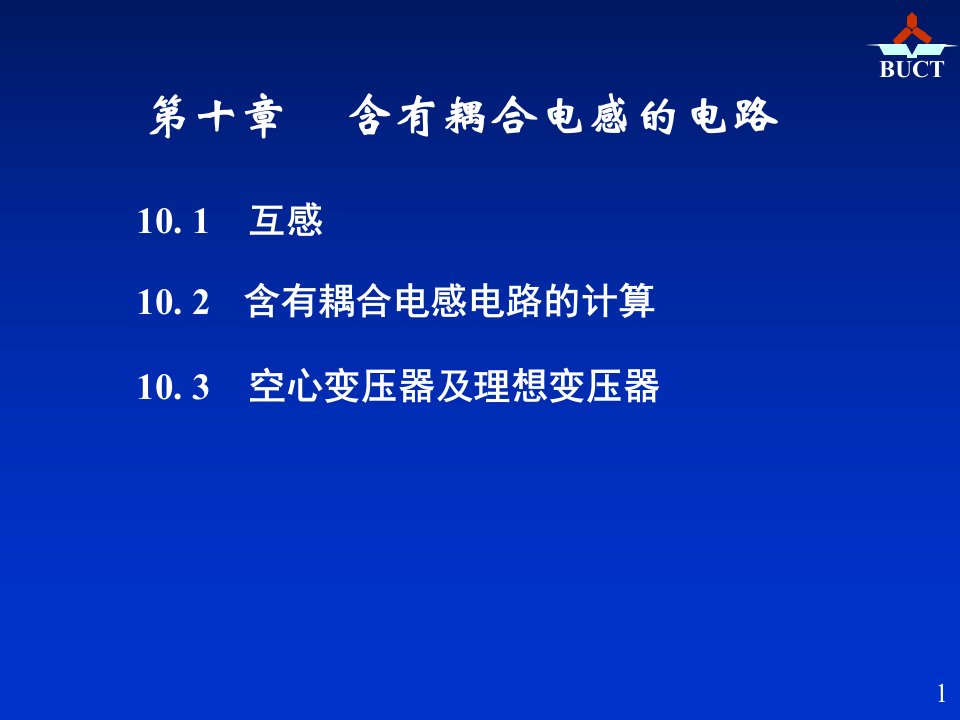 BUCT

第十章　含有耦合电感的电路

10. 1　互感

10. 2　含有耦合电感电路的计算

10. 3　空心变压器及理想变压器

1